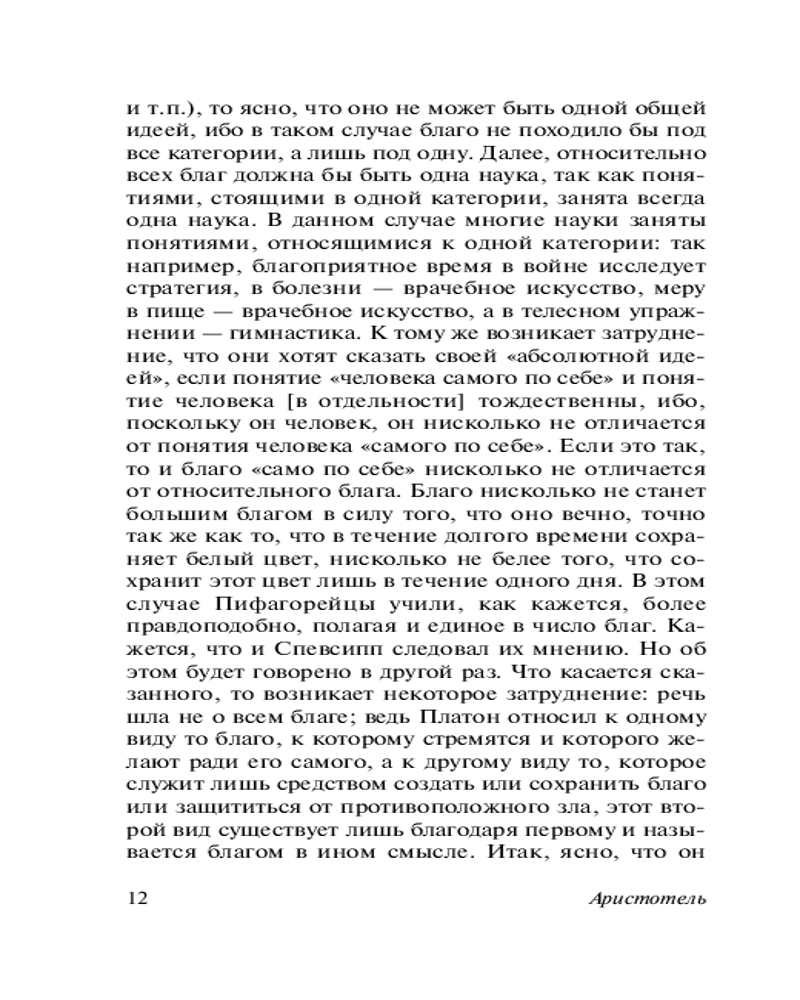 и т.п.), то ясно, что оно не может быть одной общей идеей, ибо в таком случае благо не походило бы под все категории, а лишь под одну. Далее, относительно всех благ должна бы быть одна наука, так как понятиями, стоящими в одной категории, занята всегда одна наука. В данном случае многие науки заняты понятиями, относящимися к одной категории: так например, благоприятное время в войне исследует стратегия, в болезни — врачебное искусство, меру в пище — врачебное искусство, а в телесном упражнении — гимнастика. К тому же возникает затруднение, что они хотят сказать своей «абсолютной идеей», если понятие «человека самого по себе» и понятие человека [в отдельности] тождественны, ибо, поскольку он человек, он нисколько не отличается от понятия человека «самого по себе». Если это так, то и благо «само по себе» нисколько не отличается от относительного блага. Благо нисколько не станет большим благом в силу того, что оно вечно, точно так же как то, что в течение долгого времени сохраняет белый цвет, нисколько не белее того, что сохранит этот цвет лишь в течение одного дня. В этом случае Пифагорейцы учили, как кажется, более правдоподобно, полагая и единое в число благ. Кажется, что и Спевсипп следовал их мнению. Но об этом будет говорено в другой раз. Что касается сказанного, то возникает некоторое затруднение: речь шла не о всем благе; ведь Платон относил к одному виду то благо, к которому стремятся и которого желают ради его самого, а к другому виду то, которое служит лишь средством создать или сохранить благо или защититься от противоположного зла, этот второй вид существует лишь благодаря первому и называется благом в ином смысле. Итак, ясно, что он

12 Аристотель